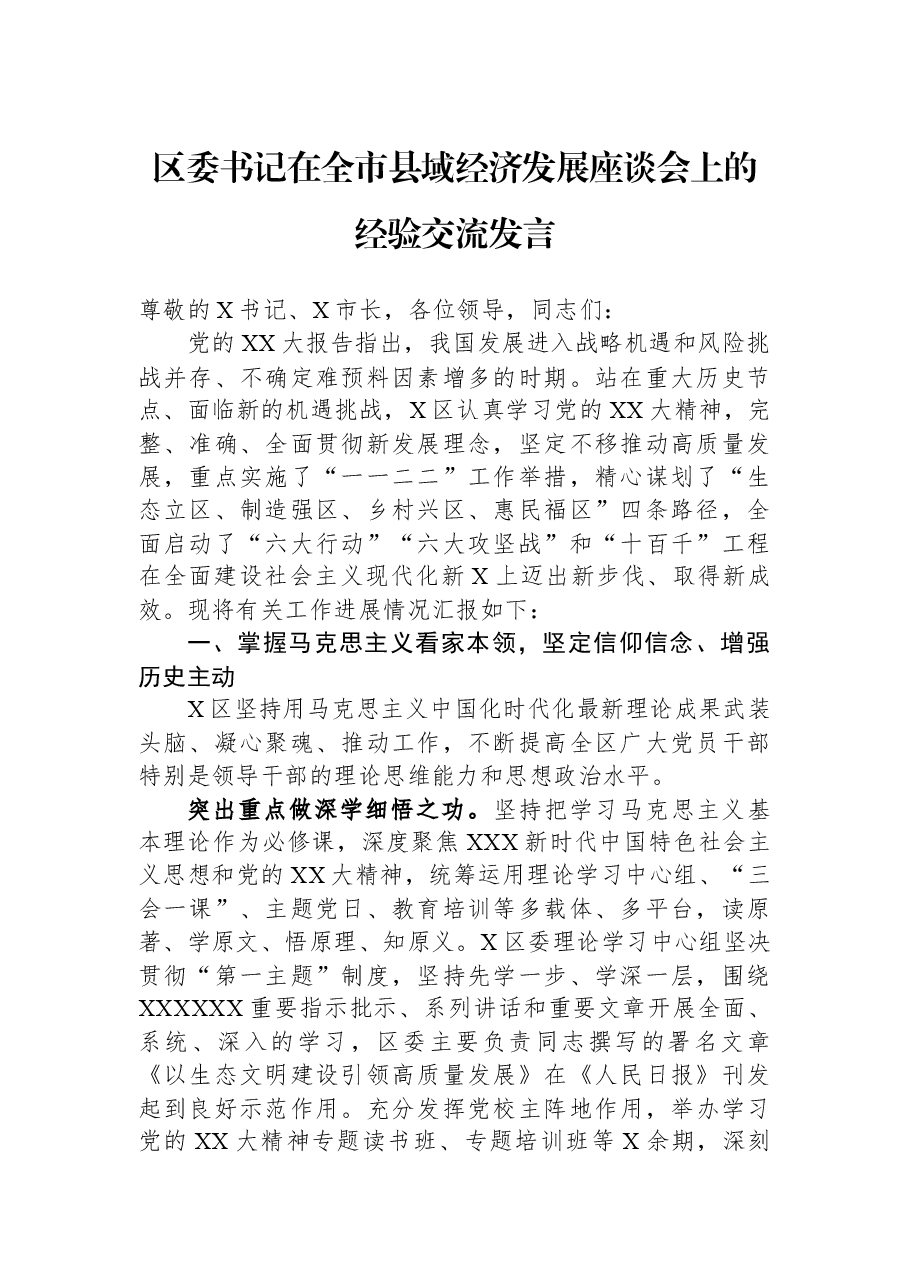 区委书记在全市县域经济发展座谈会上的经验交流发言

尊敬的X书记、X市长，各位领导，同志们：

党的XX大报告指出，我国发展进入战略机遇和风险挑战并存、不确定难预料因素增多的时期。站在重大历史节点、面临新的机遇挑战，X区认真学习党的XX大精神，完整、准确、全面贯彻新发展理念，坚定不移推动高质量发展，重点实施了“一一二二”工作举措，精心谋划了“生态立区、制造强区、乡村兴区、惠民福区”四条路径，全面启动了“六大行动”“六大攻坚战”和“十百千”工程在全面建设社会主义现代化新X上迈出新步伐、取得新成效。现将有关工作进展情况汇报如下：

一、掌握马克思主义看家本领，坚定信仰信念、增强历史主动

X区坚持用马克思主义中国化时代化最新理论成果武装头脑、凝心聚魂、推动工作，不断提高全区广大党员干部特别是领导干部的理论思维能力和思想政治水平。

突出重点做深学细悟之功。坚持把学习马克思主义基本理论作为必修课，深度聚焦XXX新时代中国特色社会主义思想和党的XX大精神，统筹运用理论学习中心组、“三会一课”、主题党日、教育培训等多载体、多平台，读原著、学原文、悟原理、知原义。X区委理论学习中心组坚决贯彻“第一主题”制度，坚持先学一步、学深一层，围绕XXXXXX重要指示批示、系列讲话和重要文章开展全面、系统、深入的学习，区委主要负责同志撰写的署名文章《以生态文明建设引领高质量发展》在《人民日报》刊发起到良好示范作用。充分发挥党校主阵地作用，举办学习党的XX大精神专题读书班、专题培训班等X余期，深刻